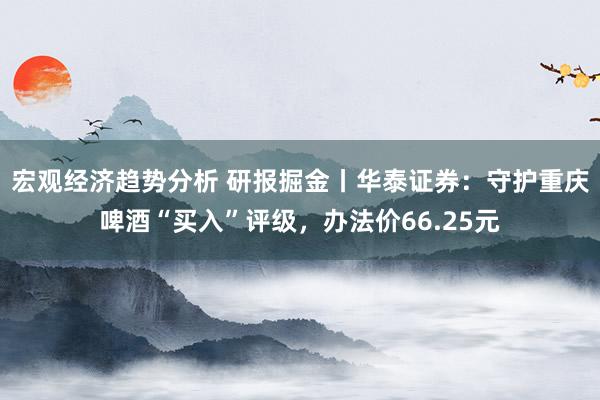 宏观经济趋势分析 研报掘金丨华泰证券：守护重庆啤酒“买入”评级，办法价66.25元